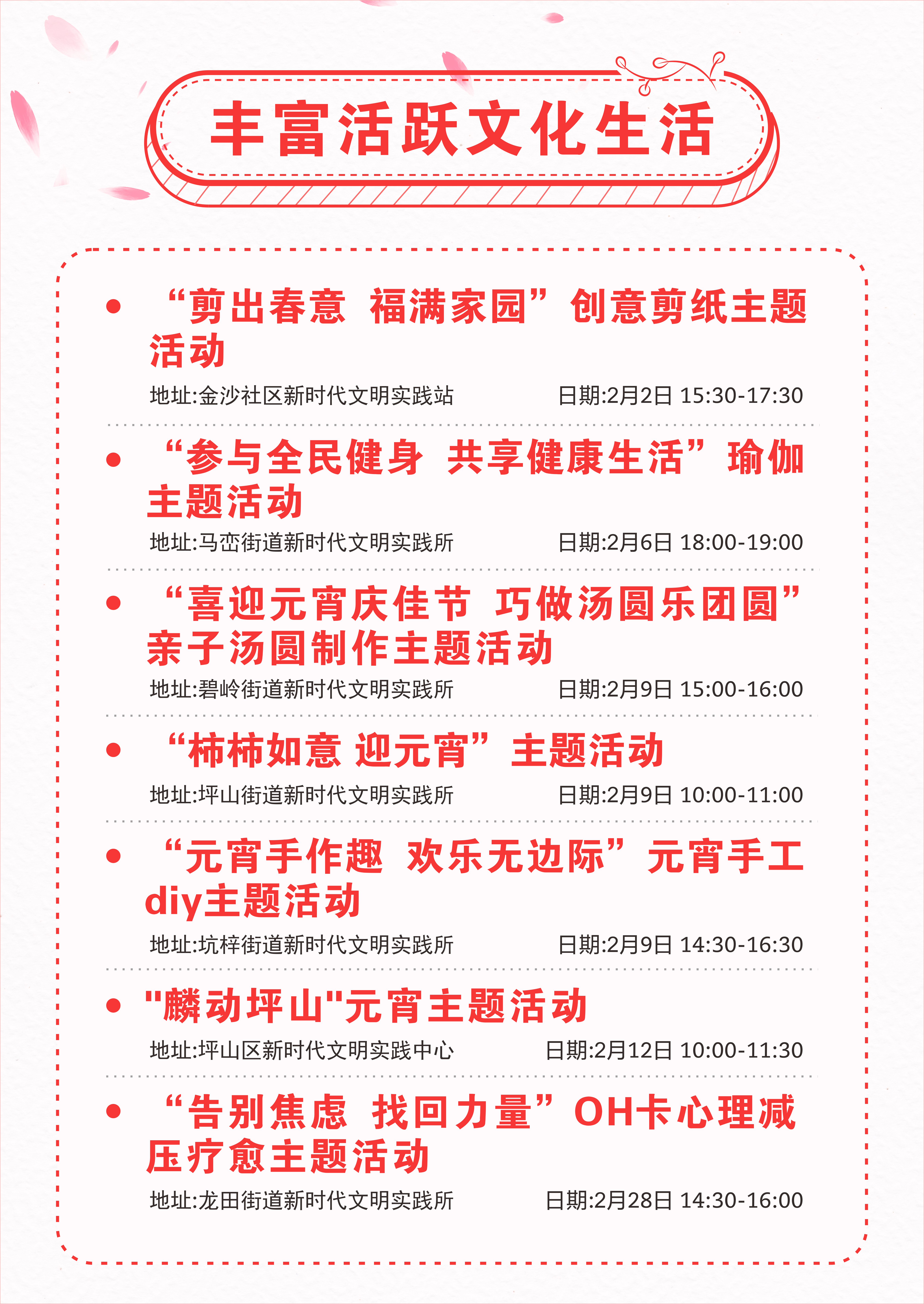 丰富活跃文化生活

• “剪出春意 福满家园”创意剪纸主题活动
地址:金沙社区新时代文明实践站 日期:2月2日 15:30-17:30

• “参与全民健身 共享健康生活”瑜伽主题活动
地址:马峦街道新时代文明实践所 日期:2月6日 18:00-19:00

• “喜迎元宵庆佳节 巧做汤圆乐团圆”亲子汤圆制作主题活动
地址:碧岭街道新时代文明实践所 日期:2月9日 15:00-16:00

• “柿柿如意 迎元宵”主题活动
地址:坪山街道新时代文明实践所 日期:2月9日 10:00-11:00

• “元宵手作趣 欢乐无边际”元宵手工diy主题活动
地址:坑梓街道新时代文明实践所 日期:2月9日 14:30-16:30

• "麟动坪山"元宵主题活动
地址:坪山区新时代文明实践中心 日期:2月12日 10:00-11:30

• “告别焦虑 找回力量”OH卡心理减压疗愈主题活动
地址:龙田街道新时代文明实践所 日期:2月28日 14:30-16:00